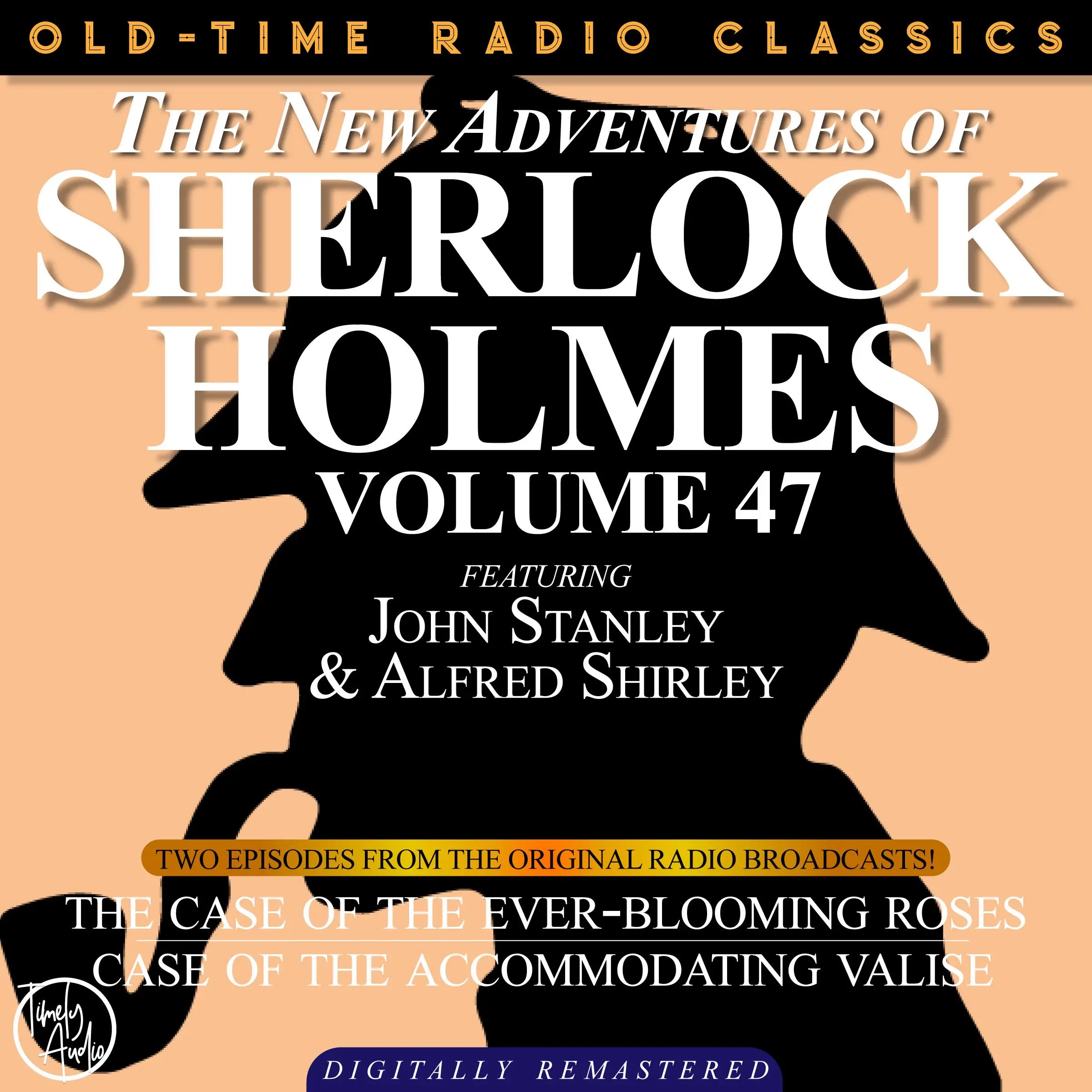 OLD-TIME RADIO CLASSICS

THE NEW ADVENTURES OF SHERLOCK HOLMES VOLUME 47

FEATURING
JOHN STANLEY
& ALFRED SHIRLEY

TWO EPISODES FROM THE ORIGINAL RADIO BROADCASTS!

THE CASE OF THE EVER-BLOOMING ROSES
CASE OF THE ACCOMMODATING VALISE

Timely Audio

DIGITALLY REMASTERED